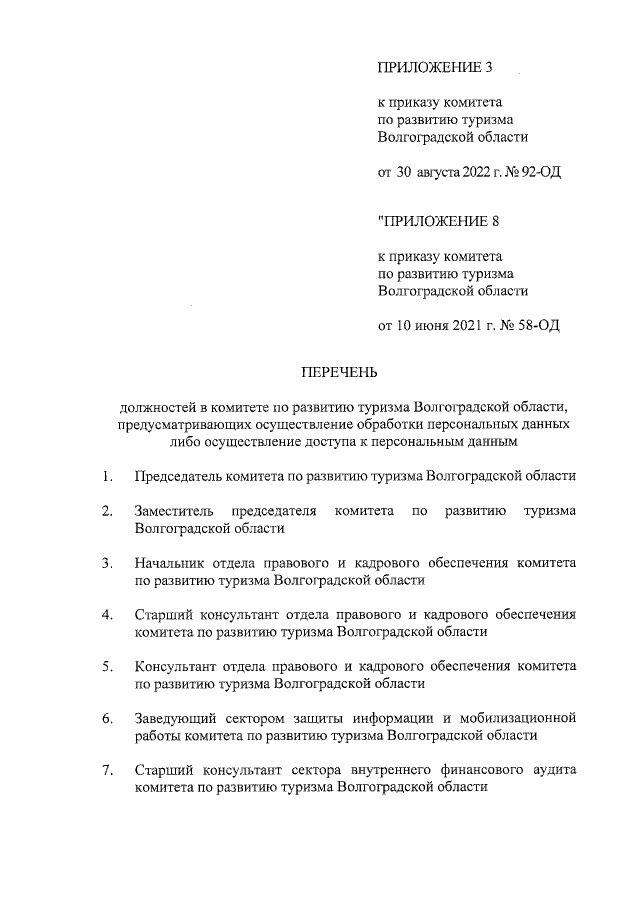 ПРИЛОЖЕНИЕ 3

к приказу комитета по развитию туризма Волгоградской области

от 30 августа 2022 г. № 92-ОД

"ПРИЛОЖЕНИЕ 8

к приказу комитета по развитию туризма Волгоградской области

от 10 июня 2021 г. № 58-ОД

ПЕРЕЧЕНЬ

должностей в комитете по развитию туризма Волгоградской области, предусматривающих осуществление обработки персональных данных либо осуществление доступа к персональным данным

1. Председатель комитета по развитию туризма Волгоградской области

2. Заместитель председателя комитета по развитию туризма Волгоградской области

3. Начальник отдела правового и кадрового обеспечения комитета по развитию туризма Волгоградской области

4. Старший консультант отдела правового и кадрового обеспечения комитета по развитию туризма Волгоградской области

5. Консультант отдела правового и кадрового обеспечения комитета по развитию туризма Волгоградской области

6. Заведующий сектором защиты информации и мобилизационной работы комитета по развитию туризма Волгоградской области

7. Старший консультант сектора внутреннего финансового аудита комитета по развитию туризма Волгоградской области